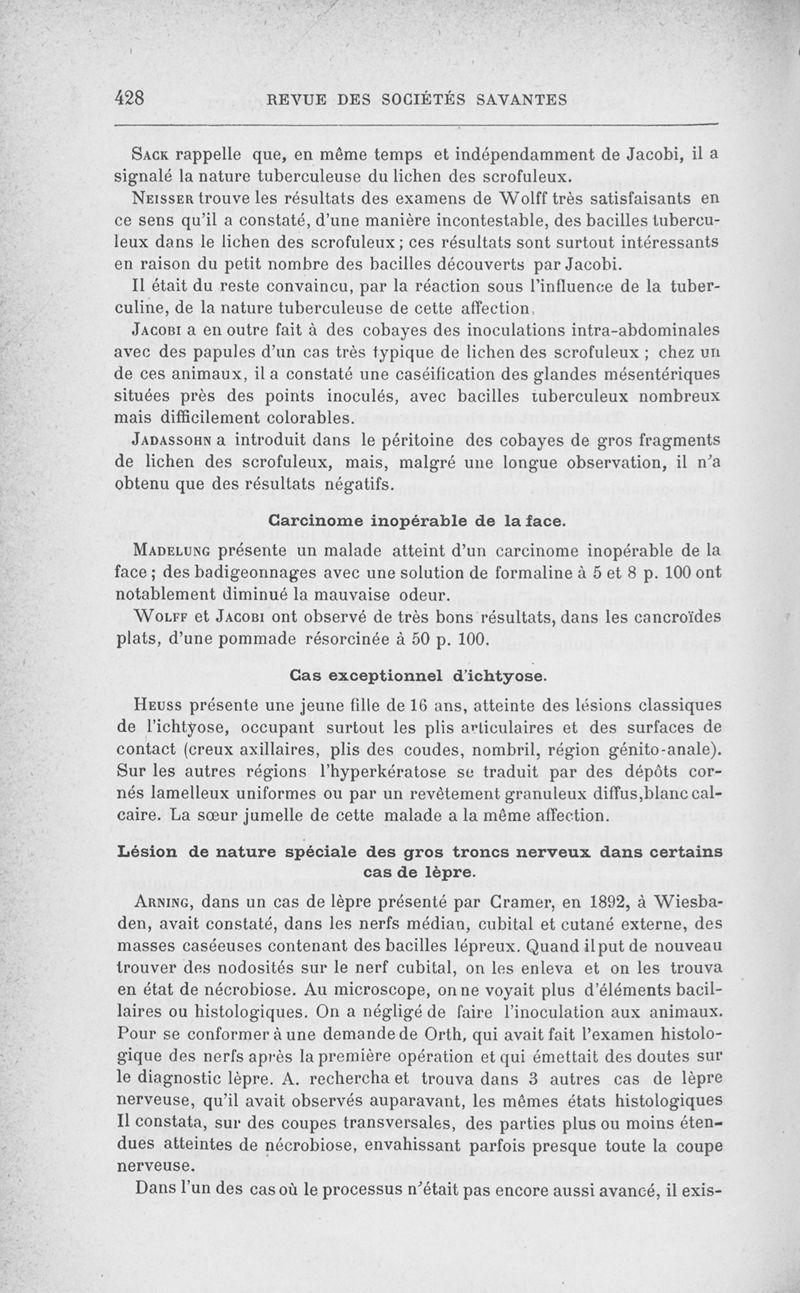 428 REVUE DES SOCIÉTÉS SAVANTES

Sack rappelle que, en même temps et indépendamment de Jacobi, il a signalé la nature tuberculeuse du lichen des scrofuleux.

Neisser trouve les résultats des examens de Wolff très satisfaisants en ce sens qu'il a constaté, d'une manière incontestable, des bacilles tuberculeux dans le lichen des scrofuleux; ces résultats sont surtout intéressants en raison du petit nombre des bacilles découverts par Jacobi.

Il était du reste convaincu, par la réaction sous l'influence de la tuberculine, de la nature tuberculeuse de cette affection.

Jacobi a en outre fait à des cobayes des inoculations intra-abdominales avec des papules d'un cas très typique de lichen des scrofuleux ; chez un de ces animaux, il a constaté une caséification des glandes mésentériques situées près des points inoculés, avec bacilles tuberculeux nombreux mais difficilement colorables.

Jadassohn a introduit dans le péritoine des cobayes de gros fragments de lichen des scrofuleux, mais, malgré une longue observation, il n'a obtenu que des résultats négatifs.

Carcinome inopérable de la face.

Madelung présente un malade atteint d'un carcinome inopérable de la face ; des badigeonnages avec une solution de formaline à 5 et 8 p. 100 ont notablement diminué la mauvaise odeur.

Wolff et Jacobi ont observé de très bons résultats, dans les cancroïdes plats, d'une pommade résorcinée à 50 p. 100.

Cas exceptionnel d'ichtyose.

Heuss présente une jeune fille de 16 ans, atteinte des lésions classiques de l'ichtyose, occupant surtout les plis articulaires et des surfaces de contact (creux axillaires, plis des coudes, nombril, région génito-anale). Sur les autres régions l'hyperkératose se traduit par des dépôts cornés lamelleux uniformes ou par un revêtement granuleux diffus,blanc calcaire. La sœur jumelle de cette malade a la même affection.

Lésion de nature spéciale des gros troncs nerveux dans certains cas de lèpre.

Arning, dans un cas de lèpre présenté par Cramer, en 1892, à Wiesbaden, avait constaté, dans les nerfs médian, cubital et cutané externe, des masses caséeuses contenant des bacilles lépreux. Quand il put de nouveau trouver des nodosités sur le nerf cubital, on les enleva et on les trouva en état de nécrobiose. Au microscope, on ne voyait plus d'éléments bacillaires ou histologiques. On a négligé de faire l'inoculation aux animaux. Pour se conformer à une demande de Orth, qui avait fait l'examen histologique des nerfs après la première opération et qui émettait des doutes sur le diagnostic lèpre. A. rechercha et trouva dans 3 autres cas de lèpre nerveuse, qu'il avait observés auparavant, les mêmes états histologiques Il constata, sur des coupes transversales, des parties plus ou moins étendues atteintes de nécrobiose, envahissant parfois presque toute la coupe nerveuse.

Dans l'un des cas où le processus n'était pas encore aussi avancé, il exis-